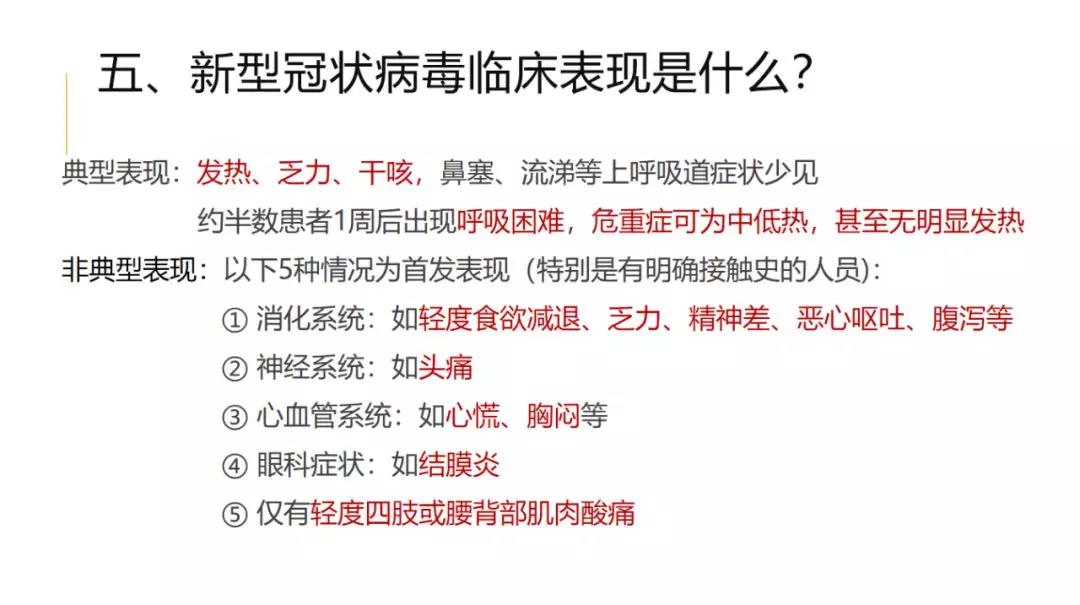 五、新型冠状病毒临床表现是什么?

典型表现:发热、乏力、干咳,鼻塞、流涕等上呼吸道症状少见

约半数患者1周后出现呼吸困难,危重症可为中低热,甚至无明显发热

非典型表现:以下5种情况为首发表现(特别是有明确接触史的人员):

① 消化系统:如轻度食欲减退、乏力、精神差、恶心呕吐、腹泻等

② 神经系统:如头痛

③ 心血管系统:如心慌、胸闷等

④ 眼科症状:如结膜炎

⑤ 仅有轻度四肢或腰背部肌肉酸痛